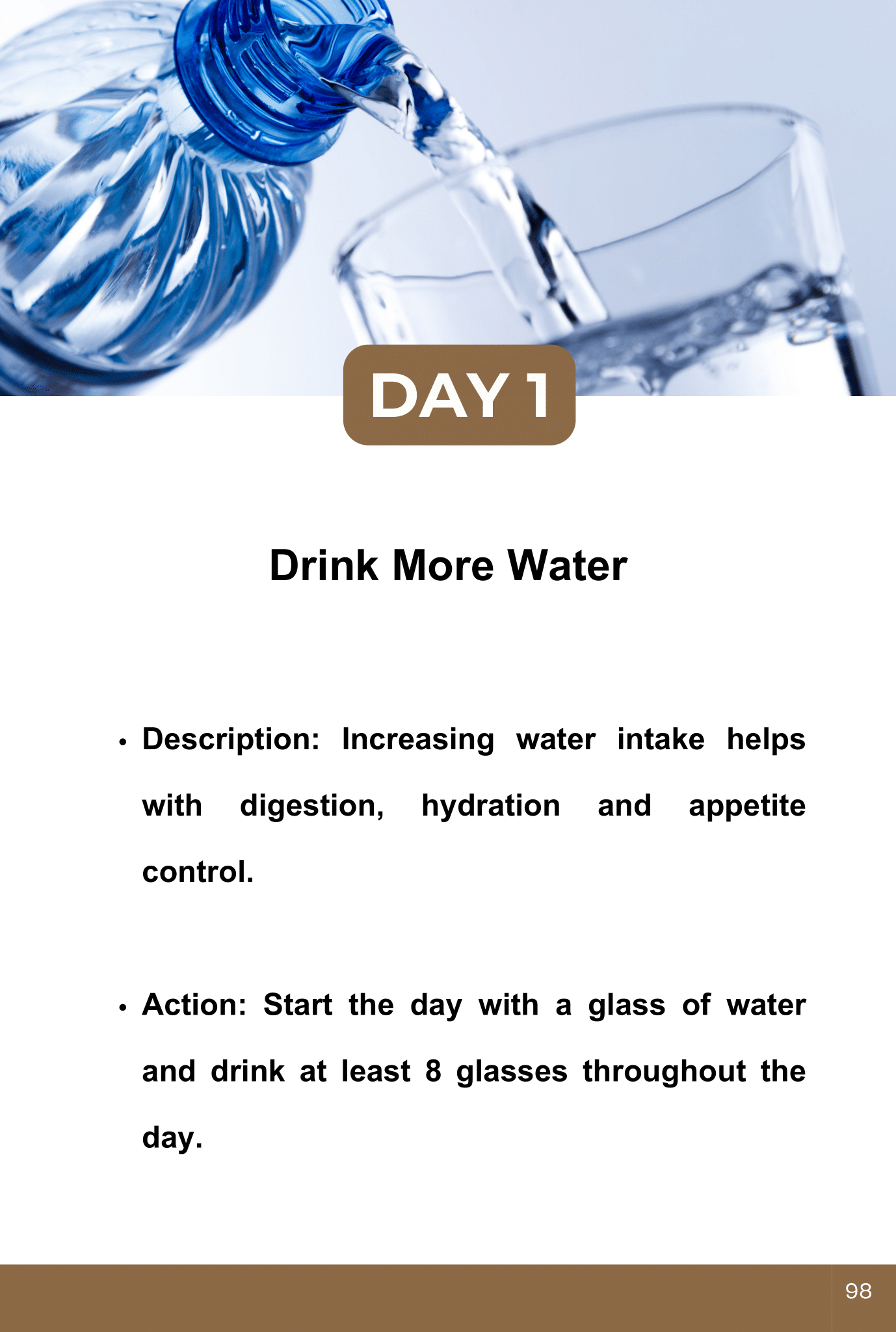 DAY 1

Drink More Water

• Description: Increasing water intake helps with digestion, hydration and appetite control.

• Action: Start the day with a glass of water and drink at least 8 glasses throughout the day.

98